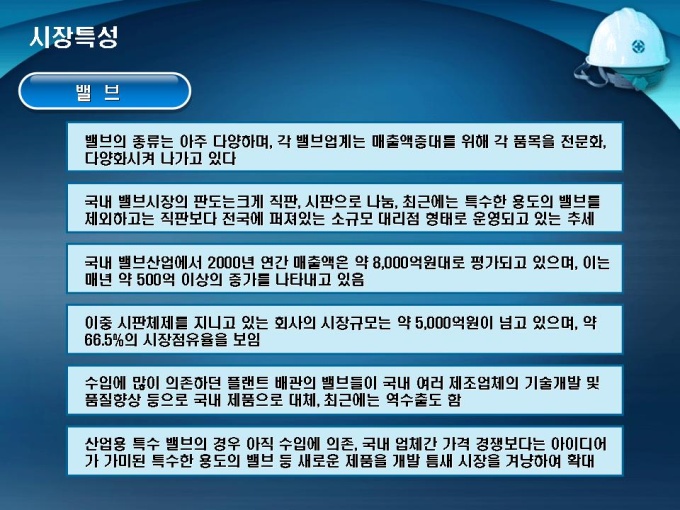 시장특성

밸 브

밸브의 종류는 아주 다양하며, 각 밸브업계는 매출액증대를 위해 각 품목을 전문화, 다양화시켜 나가고 있다

국내 밸브시장의 판도는크게 직판, 시판으로 나눔, 최근에는 특수한 용도의 밸브를 제외하고는 직판보다 전국에 퍼져있는 소규모 대리점 형태로 운영되고 있는 추세

국내 밸브산업에서 2000년 연간 매출액은 약 8,000억원대로 평가되고 있으며, 이는 매년 약 500억 이상의 증가를 나타내고 있음

이중 시판체제를 지니고 있는 회사의 시장규모는 약 5,000억원이 넘고 있으며, 약 66.5%의 시장점유율을 보임

수입에 많이 의존하던 플랜트 배관의 밸브들이 국내 여러 제조업체의 기술개발 및 품질향상 등으로 국내 제품으로 대체, 최근에는 역수출도 함

산업용 특수 밸브의 경우 아직 수입에 의존, 국내 업체간 가격 경쟁보다는 아이디어가 가미된 특수한 용도의 밸브 등 새로운 제품을 개발 틈새 시장을 겨냥하여 확대